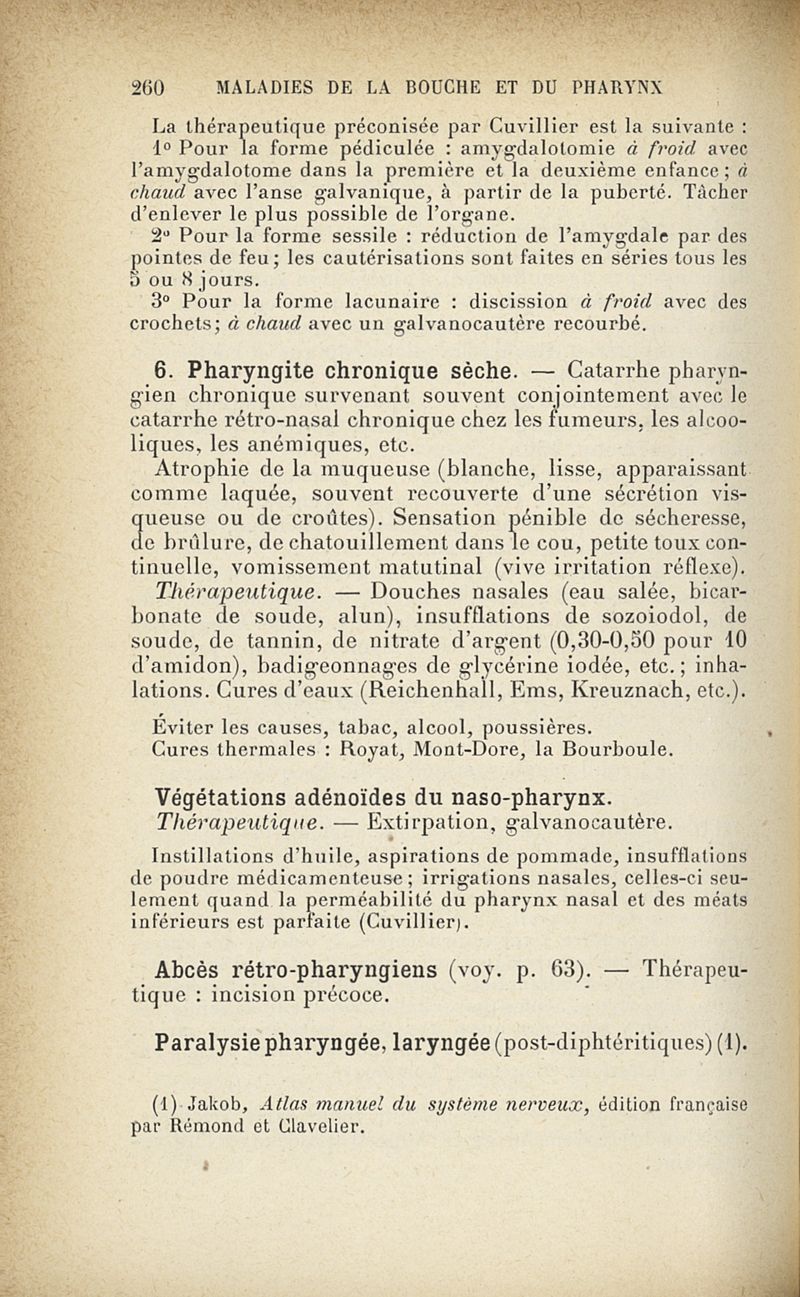 260 MALADIES DE LA BOUCHE ET DU PHARYNX

La thérapeutique préconisée par Cuvillier est la suivante : 1° Pour la forme pédiculée : amygdalotomie à froid avec l'amygdalotome dans la première et la deuxième enfance ; à chaud avec l'anse galvanique, à partir de la puberté. Tâcher d'enlever le plus possible de l'organe.

2° Pour la forme sessile : réduction de l'amygdale par des pointes de feu ; les cautérisations sont faites en séries tous les 5 ou 8 jours.

3° Pour la forme lacunaire : discission à froid avec des crochets ; à chaud avec un galvanocautère recourbé.

6. Pharyngite chronique sèche. — Catarrhe pharyngien chronique survenant souvent conjointement avec le catarrhe rétro-nasal chronique chez les fumeurs, les alcooliques, les anémiques, etc.

Atrophie de la muqueuse (blanche, lisse, apparaissant comme laquée, souvent recouverte d'une sécrétion visqueuse ou de croûtes). Sensation pénible de sécheresse, de brûlure, de chatouillement dans le cou, petite toux continuelle, vomissement matutinal (vive irritation réflexe).

Thérapeutique. — Douches nasales (eau salée, bicarbonate de soude, alun), insufflations de sozoiodol, de soude, de tannin, de nitrate d'argent (0,30-0,50 pour 10 d'amidon), badigeonnages de glycérine iodée, etc. ; inhalations. Cures d'eaux (Reichenhall, Ems, Kreuznach, etc.).

Éviter les causes, tabac, alcool, poussières.
Cures thermales : Royat, Mont-Dore, la Bourboule.

Végétations adénoïdes du naso-pharynx.
Thérapeutique. — Extirpation, galvanocautère.

Instillations d'huile, aspirations de pommade, insufflations de poudre médicamenteuse ; irrigations nasales, celles-ci seulement quand la perméabilité du pharynx nasal et des méats inférieurs est parfaite (Cuvillier).

Abcès rétro-pharyngiens (voy. p. 63). — Thérapeutique : incision précoce.

Paralysie pharyngée, laryngée (post-diphtéritiques) (1).

(1) Jakob, Atlas manuel du système nerveux, édition française par Rémond et Clavelier.